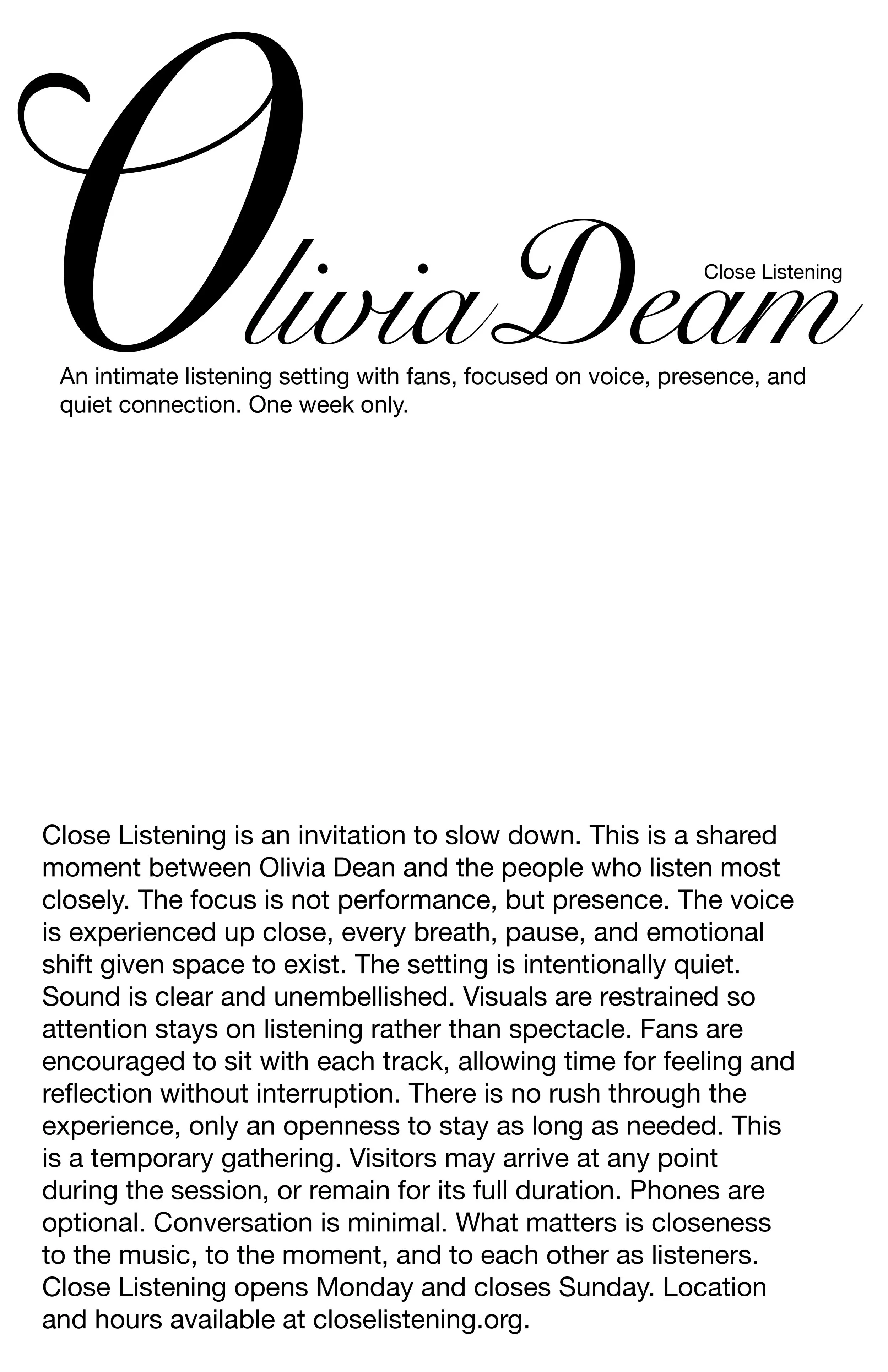 Olivia Dean

Close Listening

An intimate listening setting with fans, focused on voice, presence, and quiet connection. One week only.

Close Listening is an invitation to slow down. This is a shared moment between Olivia Dean and the people who listen most closely. The focus is not performance, but presence. The voice is experienced up close, every breath, pause, and emotional shift given space to exist. The setting is intentionally quiet. Sound is clear and unembellished. Visuals are restrained so attention stays on listening rather than spectacle. Fans are encouraged to sit with each track, allowing time for feeling and reflection without interruption. There is no rush through the experience, only an openness to stay as long as needed. This is a temporary gathering. Visitors may arrive at any point during the session, or remain for its full duration. Phones are optional. Conversation is minimal. What matters is closeness to the music, to the moment, and to each other as listeners. Close Listening opens Monday and closes Sunday. Location and hours available at closelistening.org.